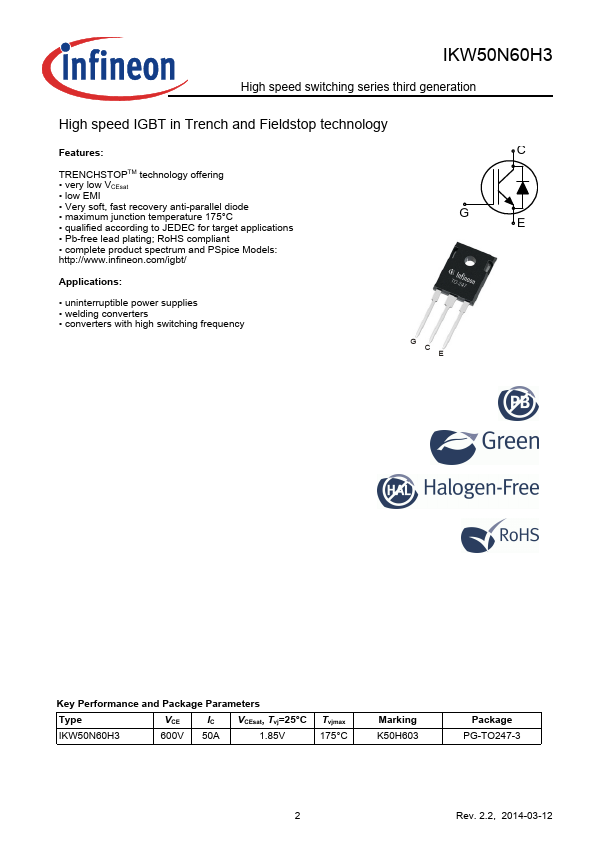 infineon

IKW50N60H3

High speed switching series third generation

High speed IGBT in Trench and Fieldstop technology

Features:

TRENCHSTOP$^{TM}$ technology offering
• very low $V_{CEsat}$
• low EMI
• Very soft, fast recovery anti-parallel diode
• maximum junction temperature 175°C
• qualified according to JEDEC for target applications
• Pb-free lead plating; RoHS compliant
• complete product spectrum and PSpice Models:
http://www.infineon.com/igbt/

Applications:

• uninterruptible power supplies
• welding converters
• converters with high switching frequency

C
G
E

infineon
TO-247

G C E

PB

Green

HAL Halogen-Free

RoHS

Key Performance and Package Parameters

| Type | $V_{CE}$ | $I_C$ | $V_{CEsat}$, $T_{vj}$=25°C | $T_{vjmax}$ | Marking | Package |
|---|---|---|---|---|---|---|
| IKW50N60H3 | 600V | 50A | 1.85V | 175°C | K50H603 | PG-TO247-3 |

2

Rev. 2.2, 2014-03-12